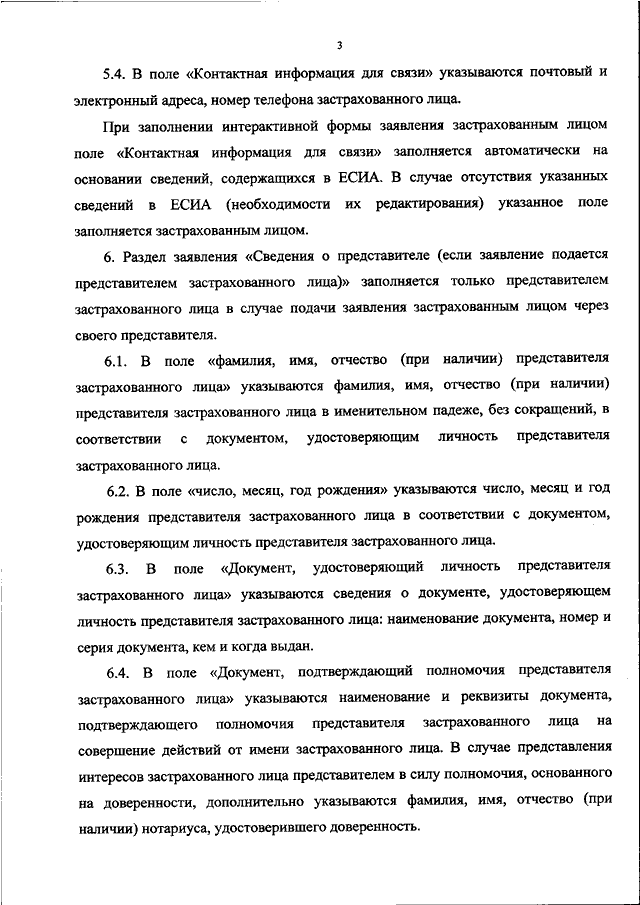 3

5.4. В поле «Контактная информация для связи» указываются почтовый и электронный адреса, номер телефона застрахованного лица.

При заполнении интерактивной формы заявления застрахованным лицом поле «Контактная информация для связи» заполняется автоматически на основании сведений, содержащихся в ЕСИА. В случае отсутствия указанных сведений в ЕСИА (необходимости их редактирования) указанное поле заполняется застрахованным лицом.

6. Раздел заявления «Сведения о представителе (если заявление подается представителем застрахованного лица)» заполняется только представителем застрахованного лица в случае подачи заявления застрахованным лицом через своего представителя.

6.1. В поле «фамилия, имя, отчество (при наличии) представителя застрахованного лица» указываются фамилия, имя, отчество (при наличии) представителя застрахованного лица в именительном падеже, без сокращений, в соответствии с документом, удостоверяющим личность представителя застрахованного лица.

6.2. В поле «число, месяц, год рождения» указываются число, месяц и год рождения представителя застрахованного лица в соответствии с документом, удостоверяющим личность представителя застрахованного лица.

6.3. В поле «Документ, удостоверяющий личность представителя застрахованного лица» указываются сведения о документе, удостоверяющем личность представителя застрахованного лица: наименование документа, номер и серия документа, кем и когда выдан.

6.4. В поле «Документ, подтверждающий полномочия представителя застрахованного лица» указываются наименование и реквизиты документа, подтверждающего полномочия представителя застрахованного лица на совершение действий от имени застрахованного лица. В случае представления интересов застрахованного лица представителем в силу полномочия, основанного на доверенности, дополнительно указываются фамилия, имя, отчество (при наличии) нотариуса, удостоверившего доверенность.